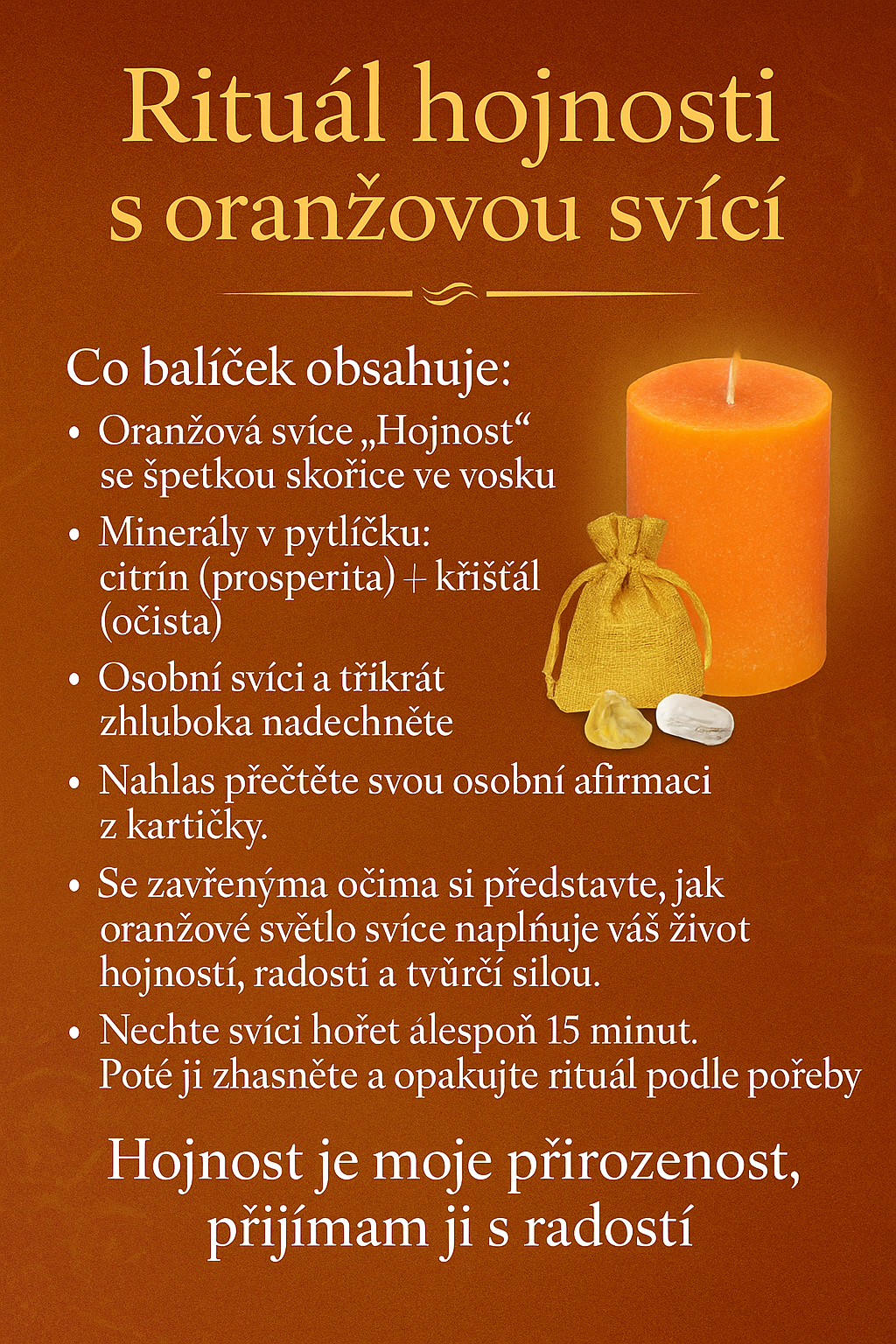 Rituál hojnosti s oranžovou svící

Co balíček obsahuje:

• Oranžová svíce „Hojnost“ se špetkou skořice ve vosku

• Minerály v pytlíčku: citrín (prosperita) + křišťál (očista)

• Osobní svíci a třikrát zhluboka nadechněte

• Nahlas přečtěte svou osobní afirmaci z kartičky.

• Se zavřenýma očima si představte, jak oranžové světlo svíce naplňuje váš život hojností, radosti a tvůrčí silou.

• Nechte svíci hořet álespoň 15 minut. Poté ji zhasněte a opakujte rituál podle pořeby

Hojnost je moje přirozenost, přijímam ji s radostí